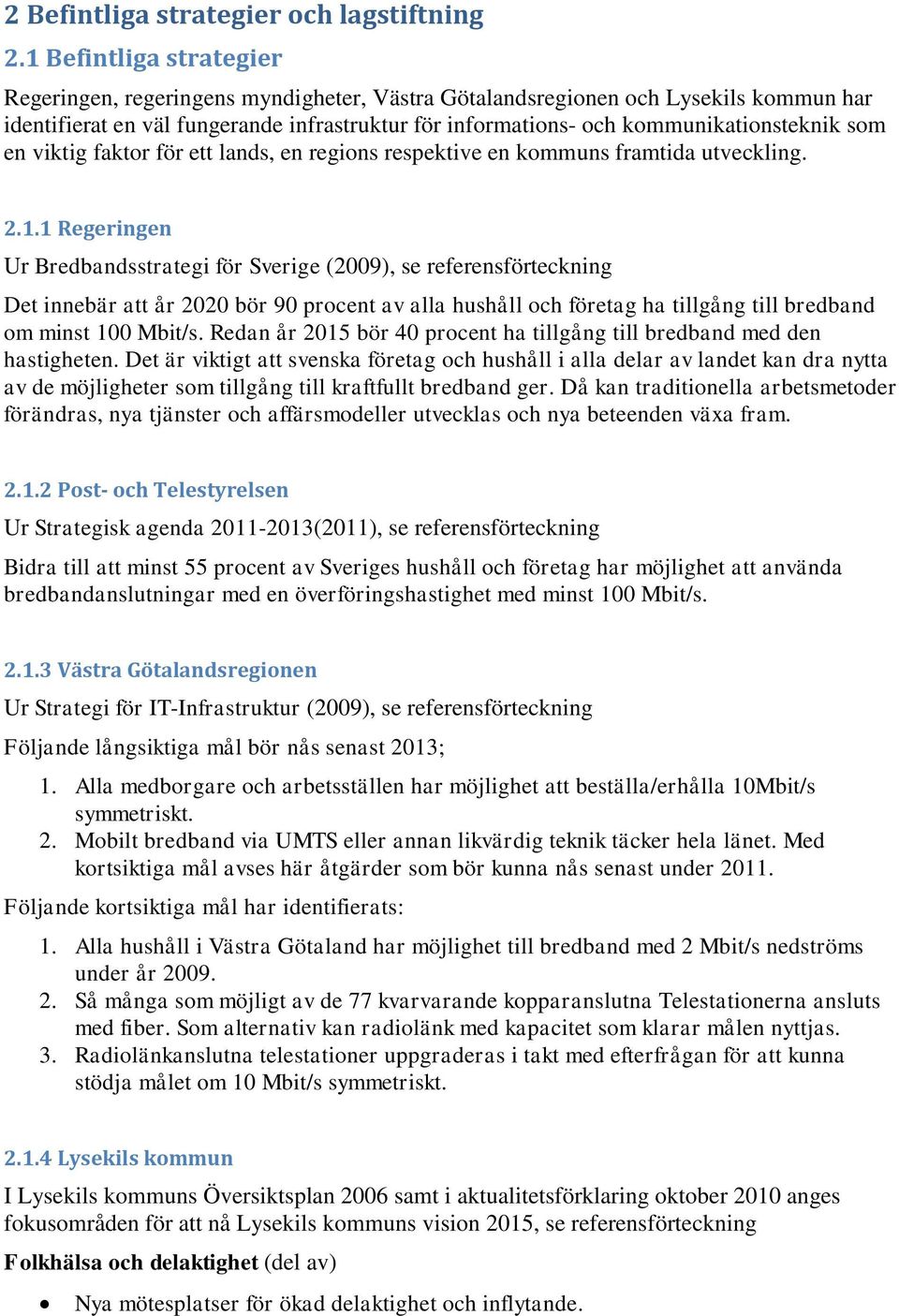 2 Befintliga strategier och lagstiftning

2.1 Befintliga strategier

Regeringen, regeringens myndigheter, Västra Götalandsregionen och Lysekils kommun har identifierat en väl fungerande infrastruktur för informations- och kommunikationsteknik som en viktig faktor för ett lands, en regions respektive en kommuns framtida utveckling.

2.1.1 Regeringen

Ur Bredbandsstrategi för Sverige (2009), se referensförteckning

Det innebär att år 2020 bör 90 procent av alla hushåll och företag ha tillgång till bredband om minst 100 Mbit/s. Redan år 2015 bör 40 procent ha tillgång till bredband med den hastigheten. Det är viktigt att svenska företag och hushåll i alla delar av landet kan dra nytta av de möjligheter som tillgång till kraftfullt bredband ger. Då kan traditionella arbetsmetoder förändras, nya tjänster och affärsmodeller utvecklas och nya beteenden växa fram.

2.1.2 Post- och Telestyrelsen

Ur Strategisk agenda 2011-2013(2011), se referensförteckning

Bidra till att minst 55 procent av Sveriges hushåll och företag har möjlighet att använda bredbandanslutningar med en överföringshastighet med minst 100 Mbit/s.

2.1.3 Västra Götalandsregionen

Ur Strategi för IT-Infrastruktur (2009), se referensförteckning

Följande långsiktiga mål bör nås senast 2013;

1. Alla medborgare och arbetsställen har möjlighet att beställa/erhålla 10Mbit/s symmetriskt.
2. Mobilt bredband via UMTS eller annan likvärdig teknik täcker hela länet. Med kortsiktiga mål avses här åtgärder som bör kunna nås senast under 2011.

Följande kortsiktiga mål har identifierats:

1. Alla hushåll i Västra Götaland har möjlighet till bredband med 2 Mbit/s nedströms under år 2009.
2. Så många som möjligt av de 77 kvarvarande kopparanslutna Telestationerna ansluts med fiber. Som alternativ kan radiolänk med kapacitet som klarar målen nyttjas.
3. Radiolänkanslutna telestationer uppgraderas i takt med efterfrågan för att kunna stödja målet om 10 Mbit/s symmetriskt.

2.1.4 Lysekils kommun

I Lysekils kommuns Översiktsplan 2006 samt i aktualitetsförklaring oktober 2010 anges fokusområden för att nå Lysekils kommuns vision 2015, se referensförteckning

Folkhälsa och delaktighet (del av)

• Nya mötesplatser för ökad delaktighet och inflytande.